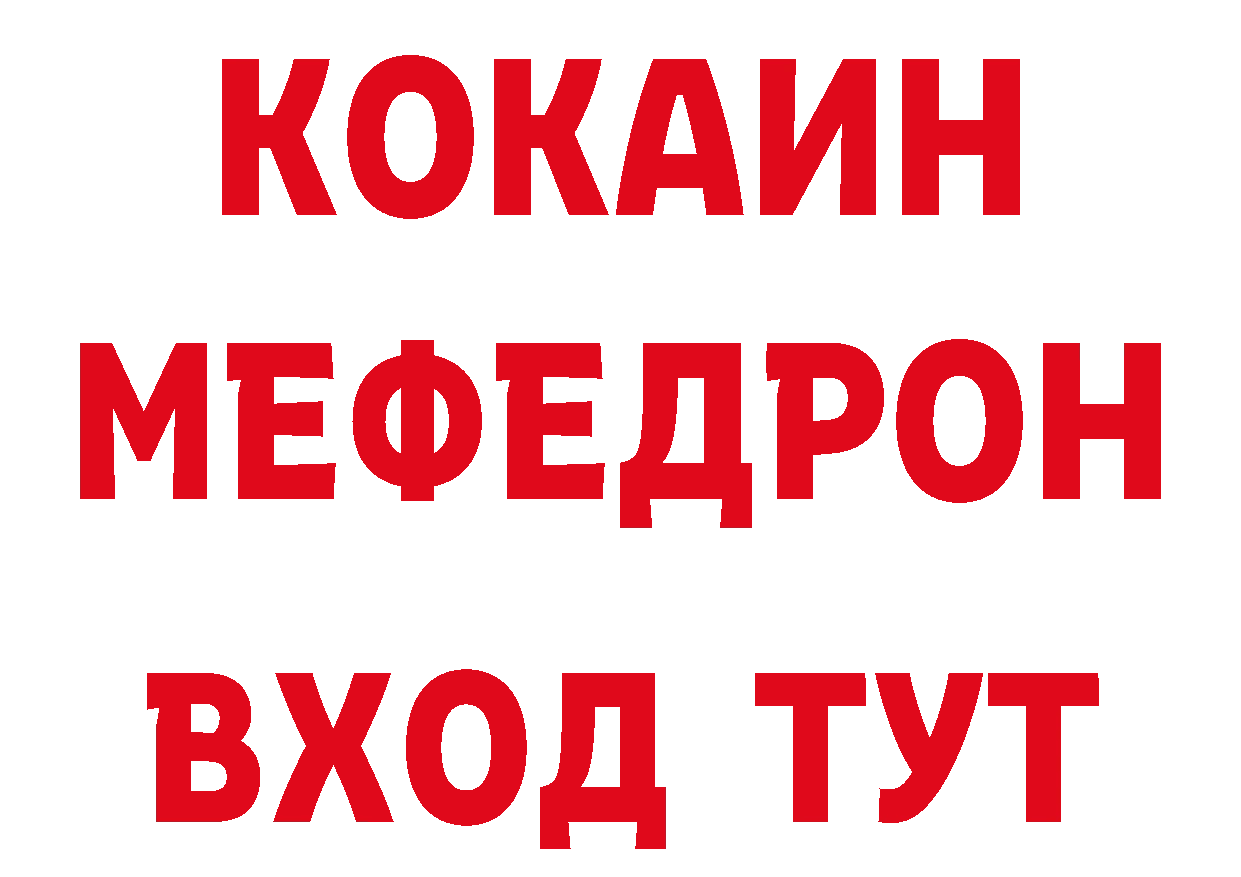 КОКАИН
МЕФЕДРОН
ВХОД ТУТ